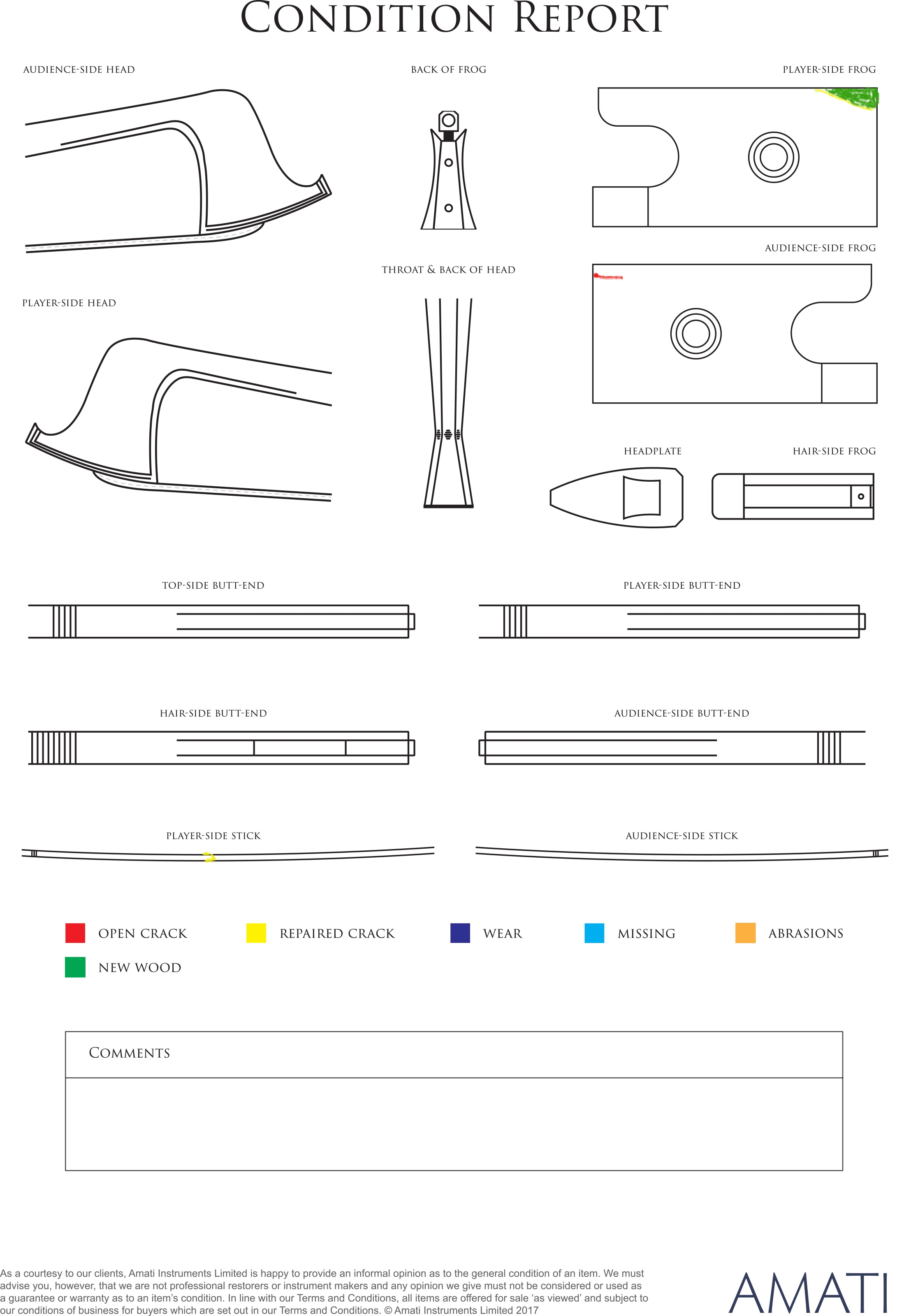 CONDITION REPORT

AUDIENCE-SIDE HEAD

BACK OF FROG

PLAYER-SIDE FROG

AUDIENCE-SIDE FROG

THROAT & BACK OF HEAD

PLAYER-SIDE HEAD

HEADPLATE

HAIR-SIDE FROG

TOP-SIDE BUTT-END

PLAYER-SIDE BUTT-END

HAIR-SIDE BUTT-END

AUDIENCE-SIDE BUTT-END

PLAYER-SIDE STICK

AUDIENCE-SIDE STICK

OPEN CRACK

REPAIRED CRACK

WEAR

MISSING

ABRASIONS

NEW WOOD

COMMENTS

As a courtesy to our clients, Amati Instruments Limited is happy to provide an informal opinion as to the general condition of an item. We must advise you, however, that we are not professional restorers or instrument makers and any opinion we give must not be considered or used as a guarantee or warranty as to an item's condition. In line with our Terms and Conditions, all items are offered for sale 'as viewed' and subject to our conditions of business for buyers which are set out in our Terms and Conditions. © Amati Instruments Limited 2017

AMATI